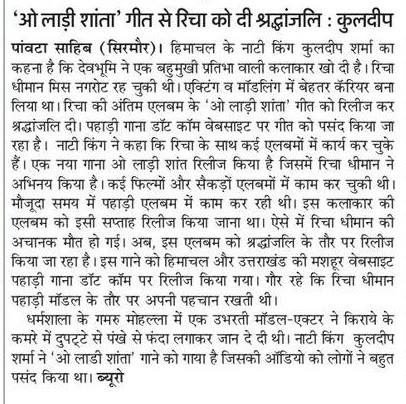 'ओ लाड़ी शांता' गीत से रिचा को दी श्रद्धांजलि : कुलदीप

पांवटा साहिब (सिरमौर)। हिमाचल के नाटी किंग कुलदीप शर्मा का कहना है कि देवभूमि ने एक बहुमुखी प्रतिभा वाली कलाकार खो दी है। रिचा धीमान मिस नगरोट रह चुकी थी। एक्टिंग व मॉडलिंग में बेहतर कॅरियर बना लिया था। रिचा की अंतिम एलबम के 'ओ लाड़ी शांता' गीत को रिलीज कर श्रद्धांजलि दी। पहाड़ी गाना डॉट कॉम वेबसाइट पर गीत को पसंद किया जा रहा है। नाटी किंग ने कहा कि रिचा के साथ कई एलबमों में कार्य कर चुके हैं। एक नया गाना ओ लाड़ी शांत रिलीज किया है जिसमें रिचा धीमान ने अभिनय किया है। कई फिल्मों और सैकड़ों एलबमों में काम कर चुकी थी। मौजूदा समय में पहाड़ी एलबम में काम कर रही थी। इस कलाकार की एलबम को इसी सप्ताह रिलीज किया जाना था। ऐसे में रिचा धीमान की अचानक मौत हो गई। अब, इस एलबम को श्रद्धांजलि के तौर पर रिलीज किया जा रहा है। इस गाने को हिमाचल और उत्तराखंड की मशहूर वेबसाइट पहाड़ी गाना डॉट कॉम पर रिलीज किया गया। गौर रहे कि रिचा धीमान पहाड़ी मॉडल के तौर पर अपनी पहचान रखती थी।

धर्मशाला के गमरु मोहल्ला में एक उभरती मॉडल-एक्टर ने किराये के कमरे में दुपट्टे से पंखे से फंदा लगाकर जान दे दी थी। नाटी किंग कुलदीप शर्मा ने 'ओ लाडी शांता' गाने को गाया है जिसकी ऑडियो को लोगों ने बहुत पसंद किया था। ब्यूरो